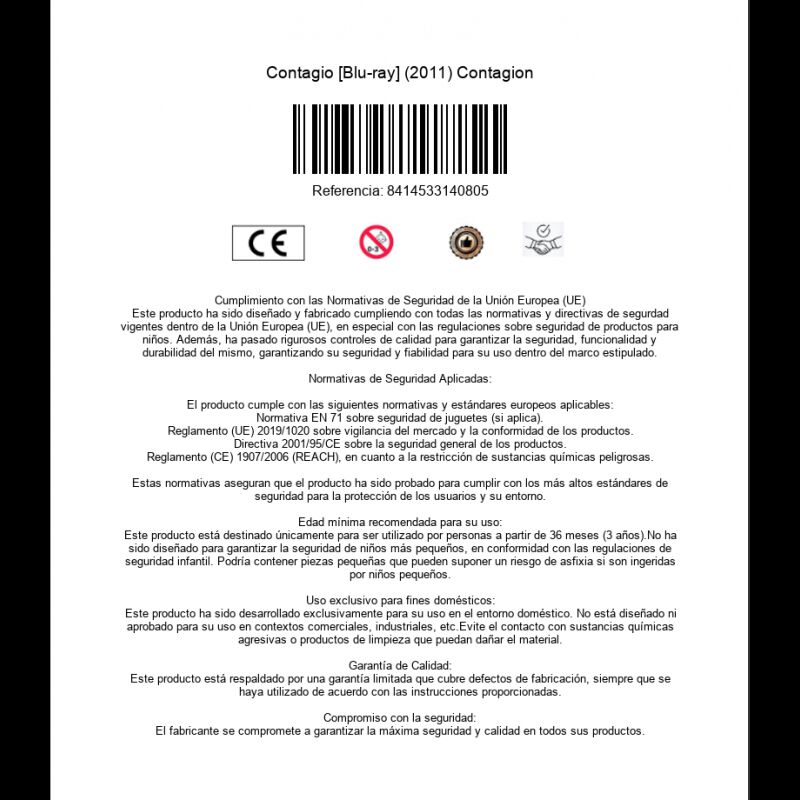 Contagio [Blu-ray] (2011) Contagion

Referencia: 8414533140805

CE

0-3

Cumplimiento con las Normativas de Seguridad de la Unión Europea (UE)
Este producto ha sido diseñado y fabricado cumpliendo con todas las normativas y directivas de segurdad vigentes dentro de la Unión Europea (UE), en especial con las regulaciones sobre seguridad de productos para niños. Además, ha pasado rigurosos controles de calidad para garantizar la seguridad, funcionalidad y durabilidad del mismo, garantizando su seguridad y fiabilidad para su uso dentro del marco estipulado.

Normativas de Seguridad Aplicadas:

El producto cumple con las siguientes normativas y estándares europeos aplicables:
Normativa EN 71 sobre seguridad de juguetes (si aplica).
Reglamento (UE) 2019/1020 sobre vigilancia del mercado y la conformidad de los productos.
Directiva 2001/95/CE sobre la seguridad general de los productos.
Reglamento (CE) 1907/2006 (REACH), en cuanto a la restricción de sustancias químicas peligrosas.

Estas normativas aseguran que el producto ha sido probado para cumplir con los más altos estándares de seguridad para la protección de los usuarios y su entorno.

Edad mínima recomendada para su uso:
Este producto está destinado únicamente para ser utilizado por personas a partir de 36 meses (3 años).No ha sido diseñado para garantizar la seguridad de niños más pequeños, en conformidad con las regulaciones de seguridad infantil. Podría contener piezas pequeñas que pueden suponer un riesgo de asfixia si son ingeridas por niños pequeños.

Uso exclusivo para fines domésticos:
Este producto ha sido desarrollado exclusivamente para su uso en el entorno doméstico. No está diseñado ni aprobado para su uso en contextos comerciales, industriales, etc.Evite el contacto con sustancias químicas agresivas o productos de limpieza que puedan dañar el material.

Garantía de Calidad:
Este producto está respaldado por una garantía limitada que cubre defectos de fabricación, siempre que se haya utilizado de acuerdo con las instrucciones proporcionadas.

Compromiso con la seguridad:
El fabricante se compromete a garantizar la máxima seguridad y calidad en todos sus productos.